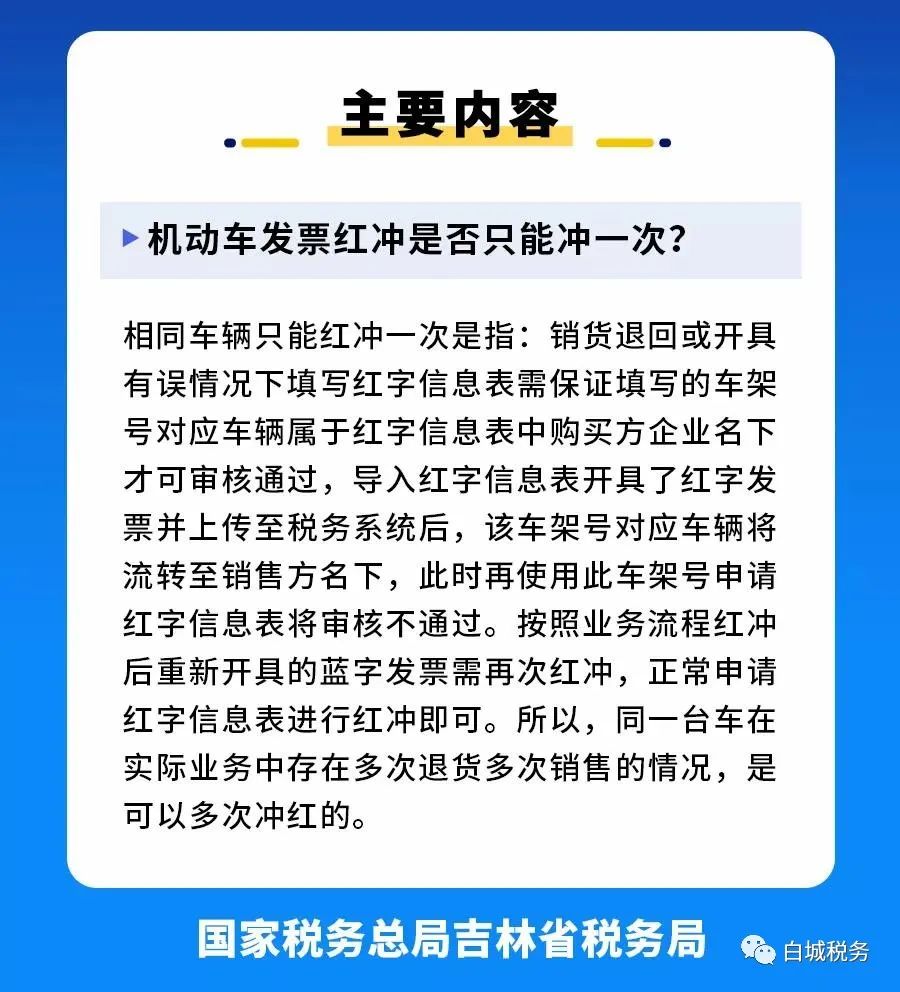 主要内容

机动车发票红冲是否只能冲一次？

相同车辆只能红冲一次是指：销货退回或开具有误情况下填写红字信息表需保证填写的车架号对应车辆属于红字信息表中购买方企业名下才可审核通过，导入红字信息表开具了红字发票并上传至税务系统后，该车架号对应车辆将流转至销售方名下，此时再使用此车架号申请红字信息表将审核不通过。按照业务流程红冲后重新开具的蓝字发票需再次红冲，正常申请红字信息表进行红冲即可。所以，同一台车在实际业务中存在多次退货多次销售的情况，是可以多次冲红的。

国家税务总局吉林省税务局

白城税务